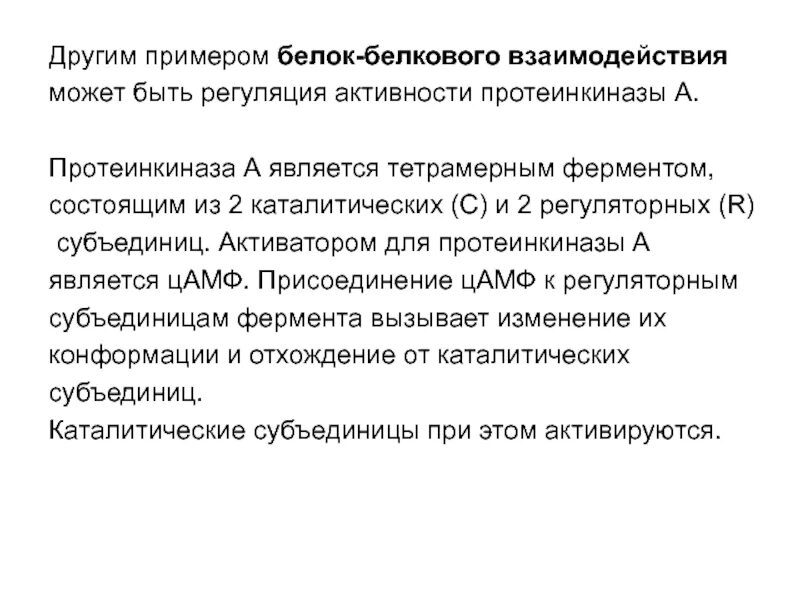 Другим примером белок-белкового взаимодействия может быть регуляция активности протеинкиназы А.

Протеинкиназа А является тетрамерным ферментом, состоящим из 2 каталитических (С) и 2 регуляторных (R) субъединиц. Активатором для протеинкиназы А является цАМФ. Присоединение цАМФ к регуляторным субъединицам фермента вызывает изменение их конформации и отхождение от каталитических субъединиц.
Каталитические субъединицы при этом активируются.